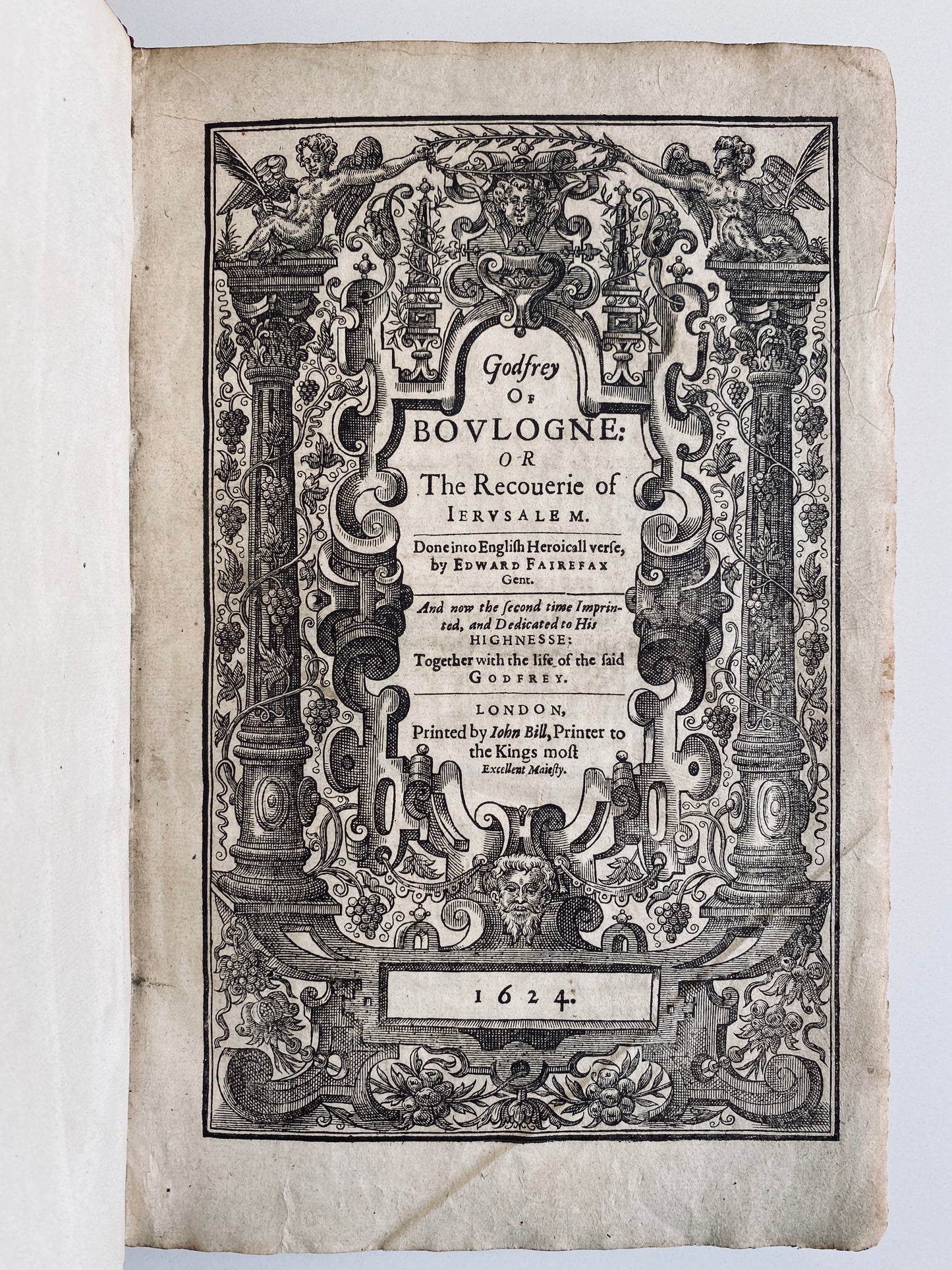 Godfrey
OF
BOVLOGNE:
OR
The Recouerie of
IERVSALEM.

Done into English Heroicall verse, by EDWARD FAIREFAX Gent.

And now the second time Imprinted, and Dedicated to His HIGHNESSE:
Together with the life of the said GODFREY.

LONDON,
Printed by Iohn Bill, Printer to the Kings most Excellent Maiesty.

1624.